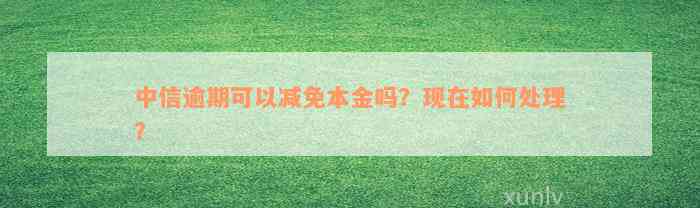 中信逾期可以减免本金吗？现在如何处理？

xunlv